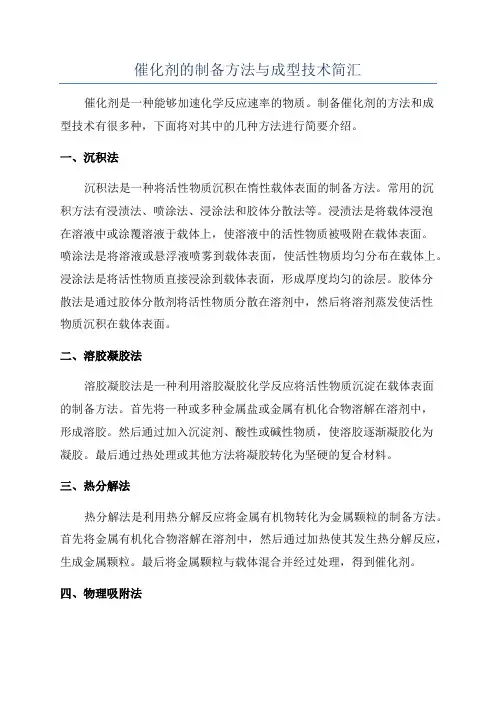 催化剂的制备方法与成型技术简汇

催化剂是一种能够加速化学反应速率的物质。制备催化剂的方法和成型技术有很多种，下面将对其中的几种方法进行简要介绍。

一、沉积法

沉积法是一种将活性物质沉积在惰性载体表面的制备方法。常用的沉积方法有浸渍法、喷涂法、浸涂法和胶体分散法等。浸渍法是将载体浸泡在溶液中或涂覆溶液于载体上，使溶液中的活性物质被吸附在载体表面。喷涂法是将溶液或悬浮液喷雾到载体表面，使活性物质均匀分布在载体上。浸涂法是将活性物质直接浸涂到载体表面，形成厚度均匀的涂层。胶体分散法是通过胶体分散剂将活性物质分散在溶剂中，然后将溶剂蒸发使活性物质沉积在载体表面。

二、溶胶凝胶法

溶胶凝胶法是一种利用溶胶凝胶化学反应将活性物质沉淀在载体表面的制备方法。首先将一种或多种金属盐或金属有机化合物溶解在溶剂中，形成溶胶。然后通过加入沉淀剂、酸性或碱性物质，使溶胶逐渐凝胶化为凝胶。最后通过热处理或其他方法将凝胶转化为坚硬的复合材料。

三、热分解法

热分解法是利用热分解反应将金属有机物转化为金属颗粒的制备方法。首先将金属有机化合物溶解在溶剂中，然后通过加热使其发生热分解反应，生成金属颗粒。最后将金属颗粒与载体混合并经过处理，得到催化剂。

四、物理吸附法